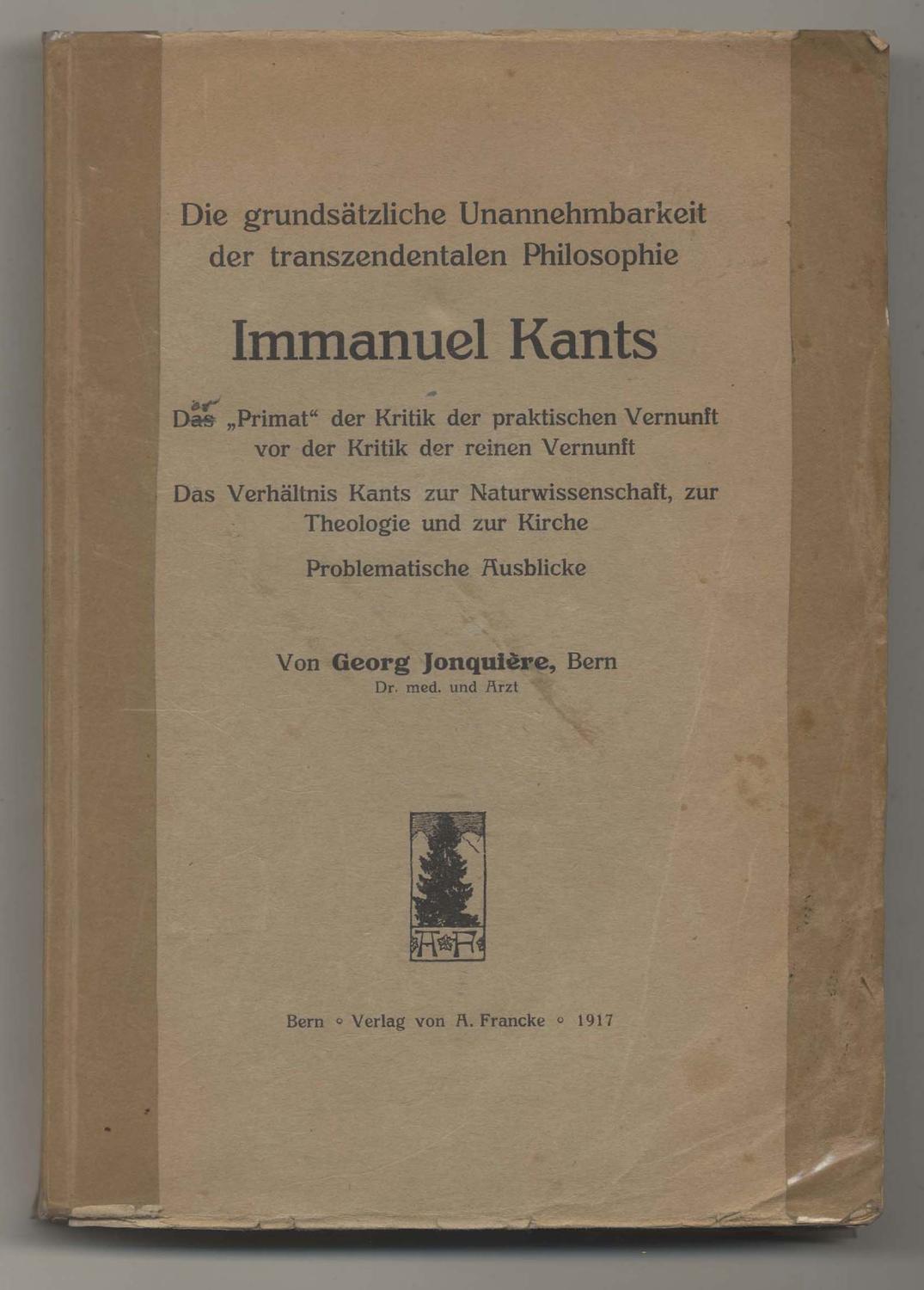 Die grundsätzliche Unannehmbarkeit der transzendentalen Philosophie

Immanuel Kants

Das „Primat“ der Kritik der praktischen Vernunft vor der Kritik der reinen Vernunft

Das Verhältnis Kants zur Naturwissenschaft, zur Theologie und zur Kirche

Problematische Ausblicke

Von Georg Jonquière, Bern
Dr. med. und Arzt

AF

Bern ◦ Verlag von A. Francke ◦ 1917